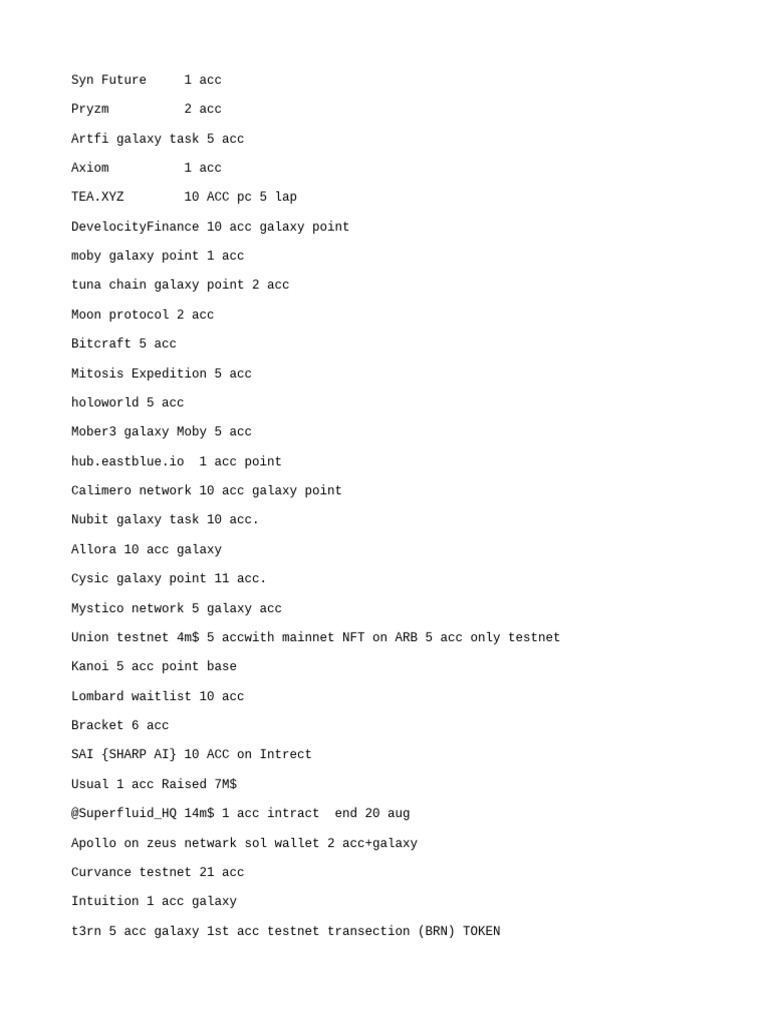 Syn Future     1 acc

Pryzm          2 acc

Artfi galaxy task 5 acc

Axiom          1 acc

TEA.XYZ        10 ACC pc 5 lap

DevelocityFinance 10 acc galaxy point

moby galaxy point 1 acc

tuna chain galaxy point 2 acc

Moon protocol 2 acc

Bitcraft 5 acc

Mitosis Expedition 5 acc

holoworld 5 acc

Mober3 galaxy Moby 5 acc

hub.eastblue.io  1 acc point

Calimero network 10 acc galaxy point

Nubit galaxy task 10 acc.

Allora 10 acc galaxy

Cysic galaxy point 11 acc.

Mystico network 5 galaxy acc

Union testnet 4m$ 5 accwith mainnet NFT on ARB 5 acc only testnet

Kanoi 5 acc point base

Lombard waitlist 10 acc

Bracket 6 acc

SAI {SHARP AI} 10 ACC on Intrect

Usual 1 acc Raised 7M$

@Superfluid_HQ 14m$ 1 acc intract  end 20 aug

Apollo on zeus netwark sol wallet 2 acc+galaxy

Curvance testnet 21 acc

Intuition 1 acc galaxy

t3rn 5 acc galaxy 1st acc testnet transection (BRN) TOKEN